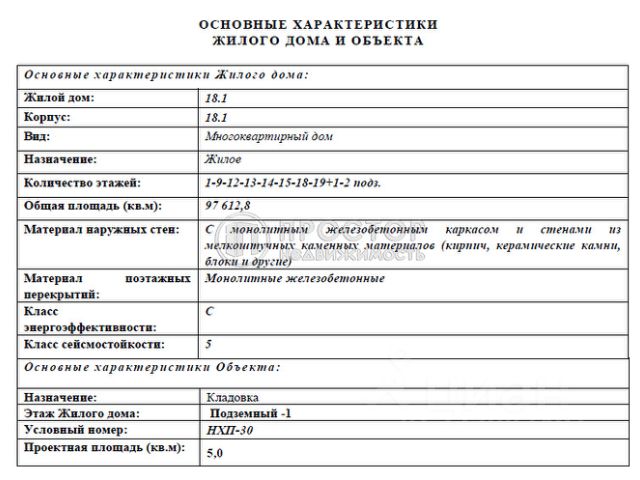 ОСНОВНЫЕ ХАРАКТЕРИСТИКИ
ЖИЛОГО ДОМА И ОБЪЕКТА

| Основные характеристики Жилого дома: | |
|---|---|
| Жилой дом: | 18.1 |
| Корпус: | 18.1 |
| Вид: | Многоквартирный дом |
| Назначение: | Жилое |
| Количество этажей: | 1-9-12-13-14-15-18-19+1-2 подз. |
| Общая площадь (кв.м): | 97 612,8 |
| Материал наружных стен: | С монолитным железобетонным каркасом и стенами из мелкоштучных каменных материалов (кирпич, керамические камни, блоки и другие) |
| Материал поэтажных перекрытий: | Монолитные железобетонные |
| Класс энергоэффективности: | С |
| Класс сейсмостойкости: | 5 |
| Основные характеристики Объекта: | |
| Назначение: | Кладовка |
| Этаж Жилого дома: | Подземный -1 |
| Условный номер: | НХП-30 |
| Проектная площадь (кв.м): | 5,0 |

ПРОСТОР НЕДВИЖИМОСТЬ